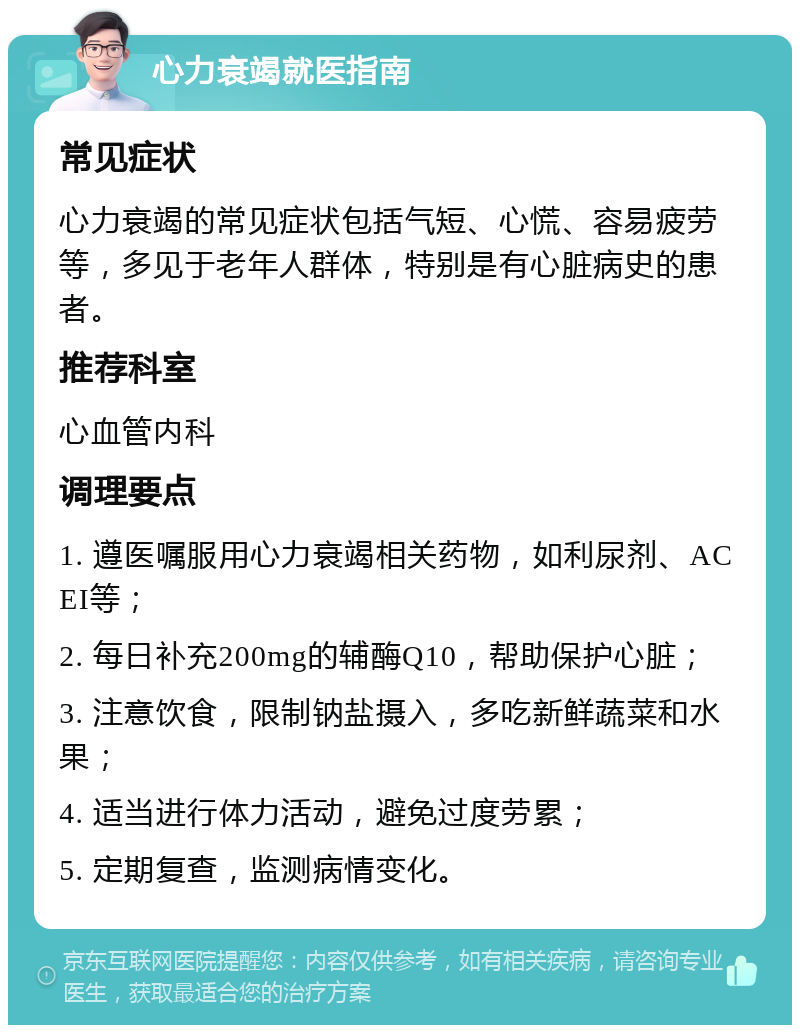 心力衰竭就医指南

常见症状

心力衰竭的常见症状包括气短、心慌、容易疲劳等，多见于老年人群体，特别是有心脏病史的患者。

推荐科室

心血管内科

调理要点

1. 遵医嘱服用心力衰竭相关药物，如利尿剂、ACEI等；

2. 每日补充200mg的辅酶Q10，帮助保护心脏；

3. 注意饮食，限制钠盐摄入，多吃新鲜蔬菜和水果；

4. 适当进行体力活动，避免过度劳累；

5. 定期复查，监测病情变化。

京东互联网医院提醒您：内容仅供参考，如有相关疾病，请咨询专业医生，获取最适合您的治疗方案